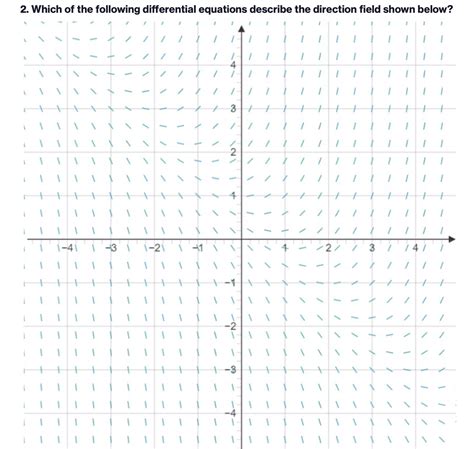 2. Which of the following differential equations describe the direction field shown below?

4
3
2
1
−4
−3
−2
−1
1
2
3
4
−1
−2
−3
−4